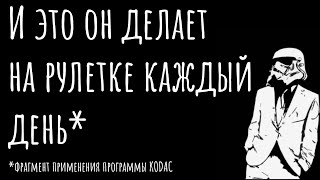 И ЭТО ОН ДЕЛАЕТ НА РУЛЕТКЕ КАЖДЫЙ ДЕНЬ*

*ФРАГМЕНТ ПРИМЕНЕНИЯ ПРОГРАММЫ KODAC